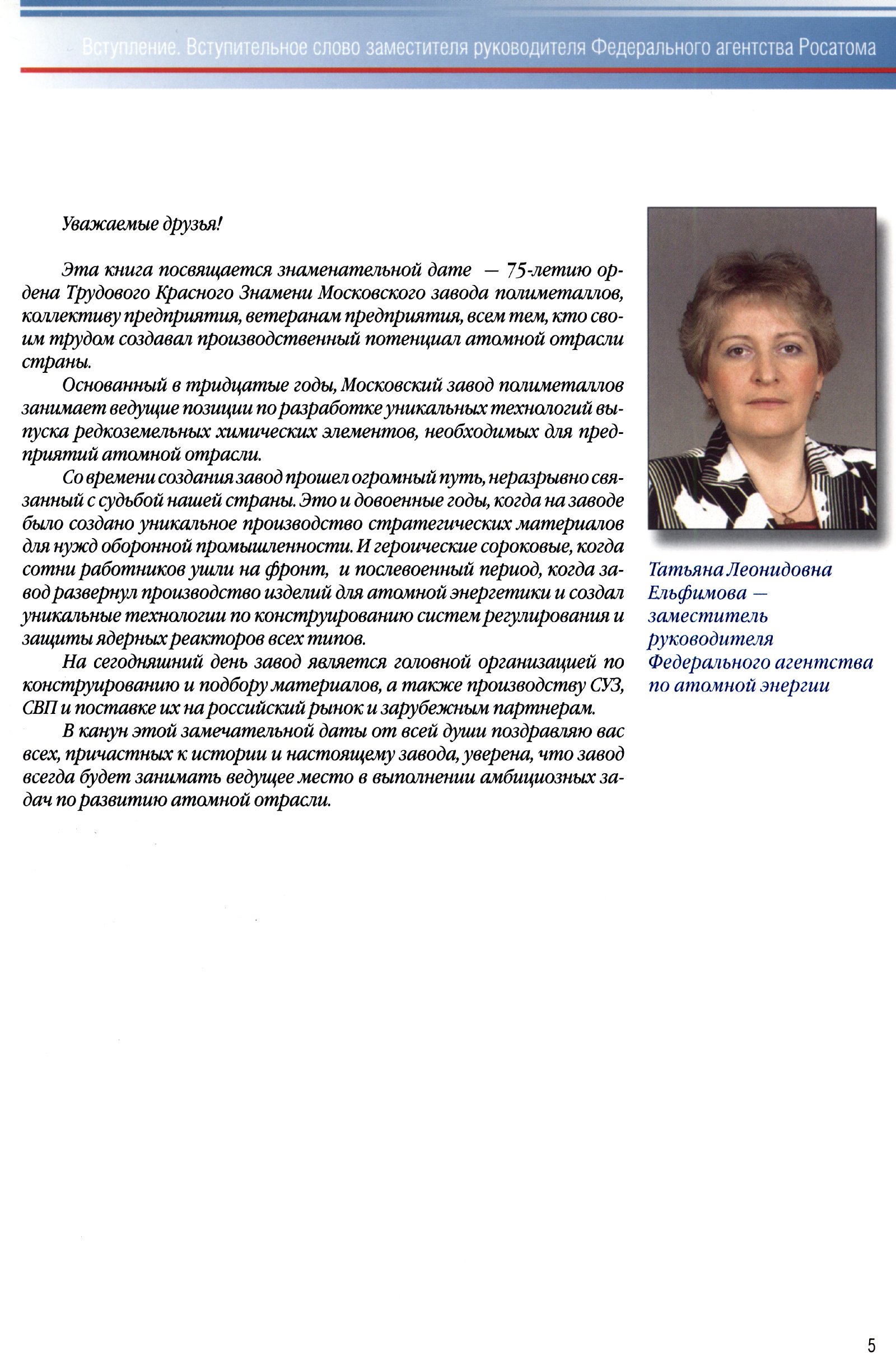 Вступление. Вступительное слово заместителя руководителя Федерального агентства Росатома

Уважаемые друзья!

Эта книга посвящается знаменательной дате — 75-летию ордена Трудового Красного Знамени Московского завода полиметаллов, коллективу предприятия, ветеранам предприятия, всем тем, кто своим трудом создавал производственный потенциал атомной отрасли страны.

Основанный в тридцатые годы, Московский завод полиметаллов занимает ведущие позиции по разработке уникальных технологий выпуска редкоземельных химических элементов, необходимых для предприятий атомной отрасли.

Со времени создания завод прошел огромный путь, неразрывно связанный с судьбой нашей страны. Это и довоенные годы, когда на заводе было создано уникальное производство стратегических материалов для нужд оборонной промышленности. И героические сороковые, когда сотни работников ушли на фронт, и послевоенный период, когда завод развернул производство изделий для атомной энергетики и создал уникальные технологии по конструированию систем регулирования и защиты ядерных реакторов всех типов.

На сегодняшний день завод является головной организацией по конструированию и подбору материалов, а также производству СУЗ, СВП и поставке их на российский рынок и зарубежным партнерам.

В канун этой замечательной даты от всей души поздравляю вас всех, причастных к истории и настоящему завода, уверена, что завод всегда будет занимать ведущее место в выполнении амбициозных задач по развитию атомной отрасли.

Татьяна Леонидовна Ельфимова — заместитель руководителя Федерального агентства по атомной энергии

5